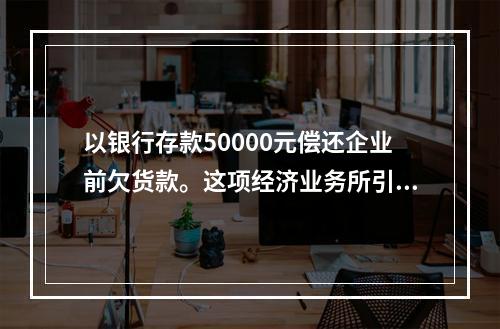 以银行存款50000元偿还企业前欠货款。这项经济业务所引...